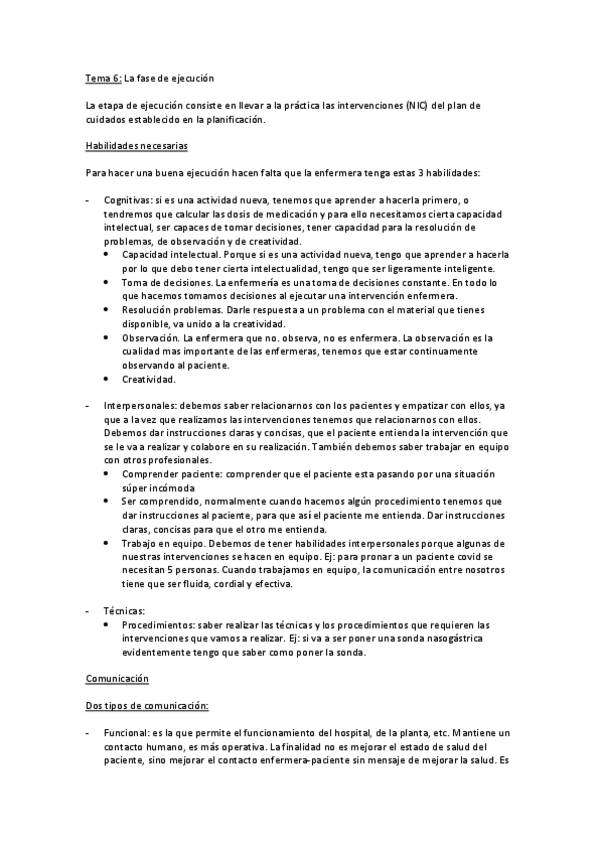 Tema 6: La fase de ejecución

La etapa de ejecución consiste en llevar a la práctica las intervenciones (NIC) del plan de cuidados establecido en la planificación.

Habilidades necesarias

Para hacer una buena ejecución hacen falta que la enfermera tenga estas 3 habilidades:

- Cognitivas: si es una actividad nueva, tenemos que aprender a hacerla primero, o tendremos que calcular las dosis de medicación y para ello necesitamos cierta capacidad intelectual, ser capaces de tomar decisiones, tener capacidad para la resolución de problemas, de observación y de creatividad.
  • Capacidad intelectual. Porque si es una actividad nueva, tengo que aprender a hacerla por lo que debo tener cierta intelectualidad, tengo que ser ligeramente inteligente.
  • Toma de decisiones. La enfermería es una toma de decisiones constante. En todo lo que hacemos tomamos decisiones al ejecutar una intervención enfermera.
  • Resolución problemas. Darle respuesta a un problema con el material que tienes disponible, va unido a la creatividad.
  • Observación. La enfermera que no. observa, no es enfermera. La observación es la cualidad mas importante de las enfermeras, tenemos que estar continuamente observando al paciente.
  • Creatividad.

- Interpersonales: debemos saber relacionarnos con los pacientes y empatizar con ellos, ya que a la vez que realizamos las intervenciones tenemos que relacionarnos con ellos. Debemos dar instrucciones claras y concisas, que el paciente entienda la intervención que se le va a realizar y colabore en su realización. También debemos saber trabajar en equipo con otros profesionales.
  • Comprender paciente: comprender que el paciente esta pasando por una situación súper incómoda
  • Ser comprendido, normalmente cuando hacemos algún procedimiento tenemos que dar instrucciones al paciente, para que así el paciente me entienda. Dar instrucciones claras, concisas para que el otro me entienda.
  • Trabajo en equipo. Debemos de tener habilidades interpersonales porque algunas de nuestras intervenciones se hacen en equipo. Ej: para pronar a un paciente covid se necesitan 5 personas. Cuando trabajamos en equipo, la comunicación entre nosotros tiene que ser fluida, cordial y efectiva.

- Técnicas:
  • Procedimientos: saber realizar las técnicas y los procedimientos que requieren las intervenciones que vamos a realizar. Ej: si va a ser poner una sonda nasogástrica evidentemente tengo que saber como poner la sonda.

Comunicación

Dos tipos de comunicación:

- Funcional: es la que permite el funcionamiento del hospital, de la planta, etc. Mantiene un contacto humano, es más operativa. La finalidad no es mejorar el estado de salud del paciente, sino mejorar el contacto enfermera-paciente sin mensaje de mejorar la salud. Es